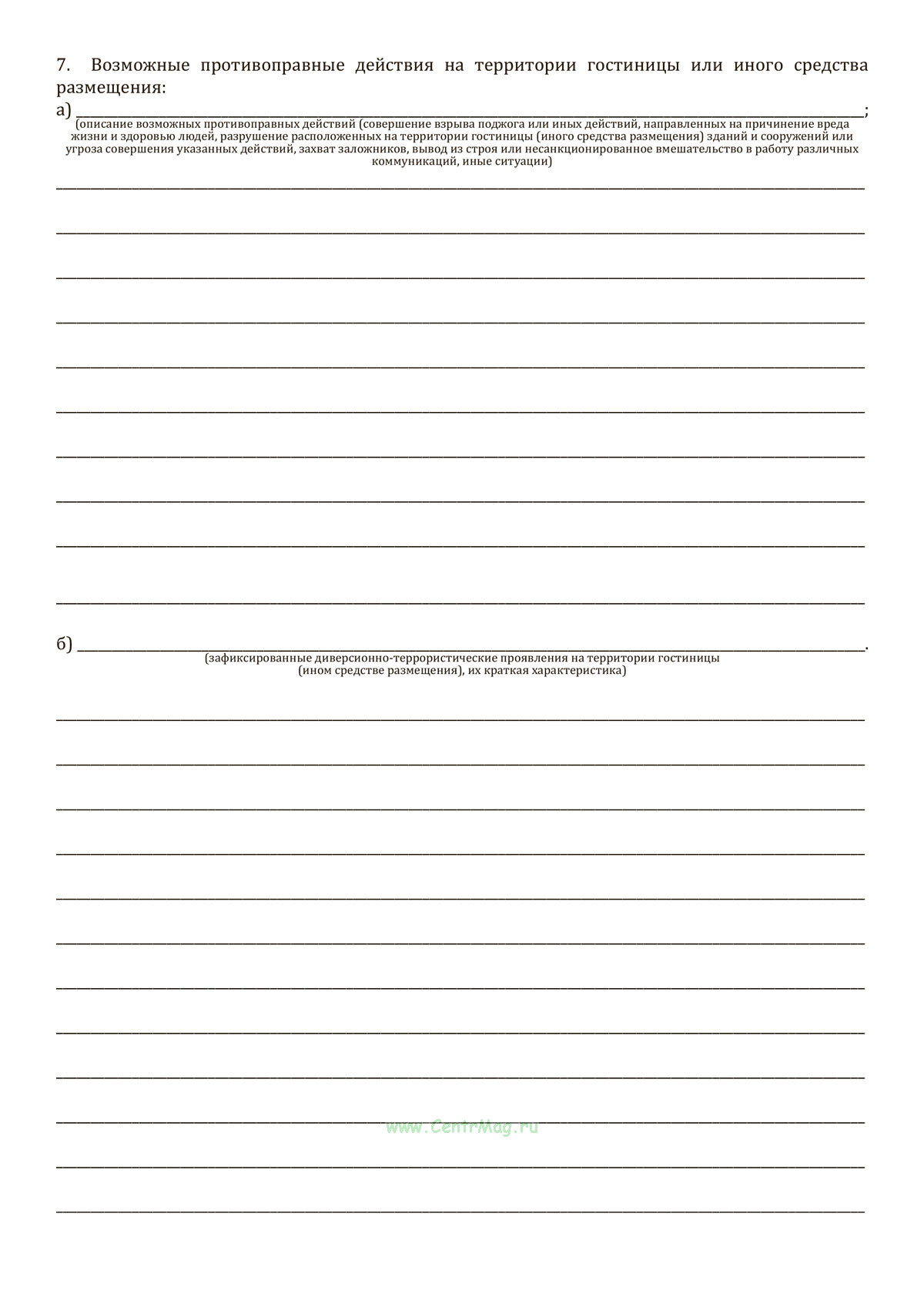 7. Возможные противоправные действия на территории гостиницы или иного средства размещения:

а) ____;
(описание возможных противоправных действий (совершение взрыва поджога или иных действий, направленных на причинение вреда жизни и здоровью людей, разрушение расположенных на территории гостиницы (иного средства размещения) зданий и сооружений или угроза совершения указанных действий, захват заложников, вывод из строя или несанкционированное вмешательство в работу различных коммуникаций, иные ситуации)

____

____

____

____

____

____

____

____

____

____

б) ____.
(зафиксированные диверсионно-террористические проявления на территории гостиницы (ином средстве размещения), их краткая характеристика)

____

____

____

____

____

____

____

____

____

____

____

____

www.CentrMag.ru